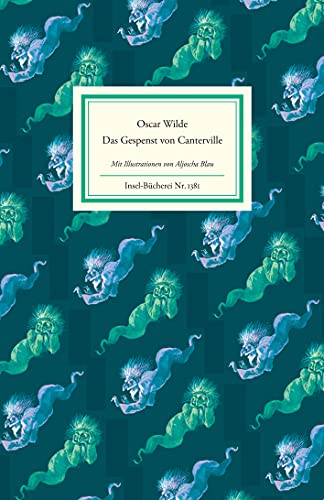 Oscar Wilde
Das Gespenst von Canterville

Mit Illustrationen von Aljoscha Blau

Insel-Bücherei Nr. 1381